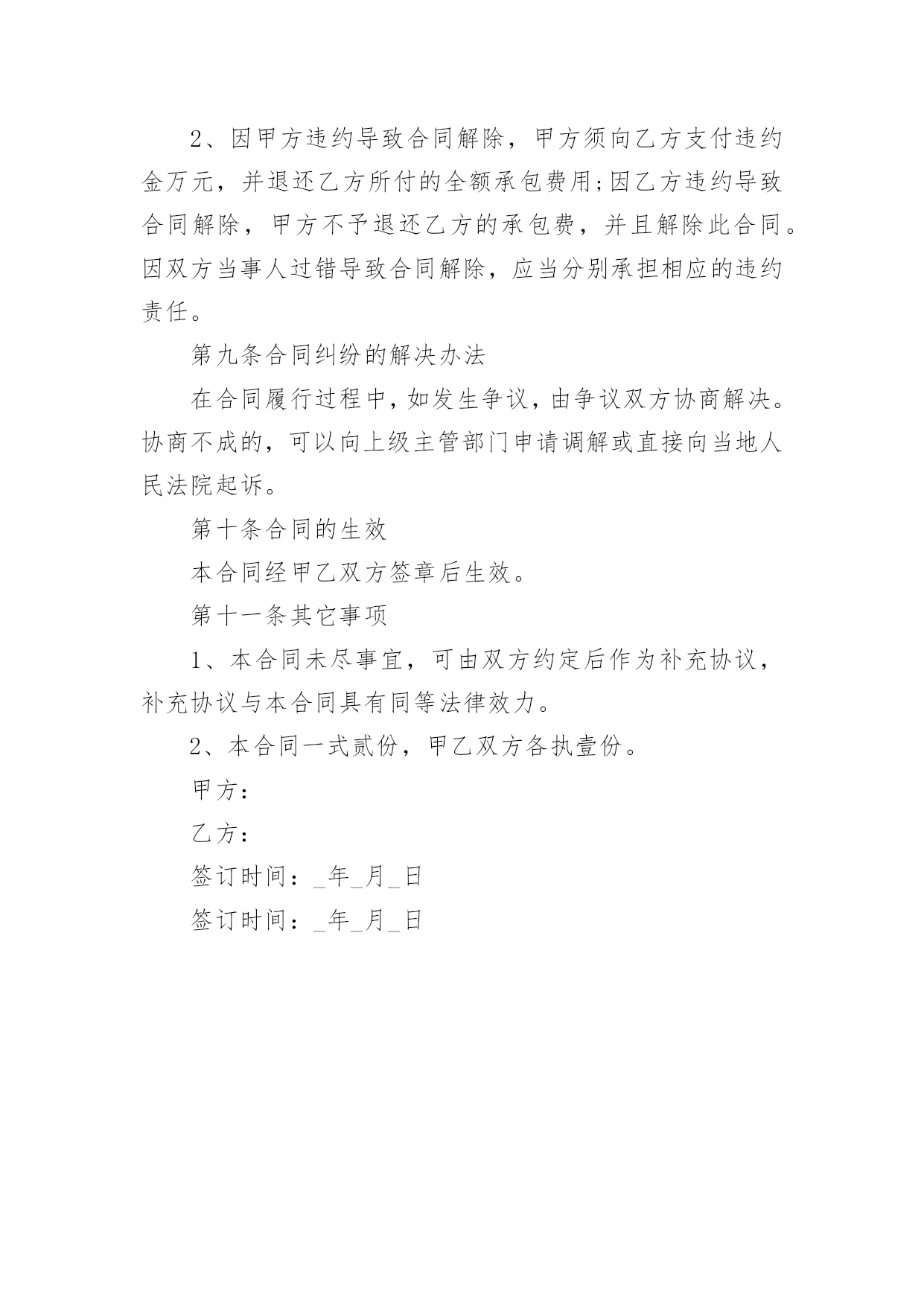 2、因甲方违约导致合同解除，甲方须向乙方支付违约金万元，并退还乙方所付的全额承包费用;因乙方违约导致合同解除，甲方不予退还乙方的承包费，并且解除此合同。因双方当事人过错导致合同解除，应当分别承担相应的违约责任。

第九条合同纠纷的解决办法

在合同履行过程中，如发生争议，由争议双方协商解决。协商不成的，可以向上级主管部门申请调解或直接向当地人民法院起诉。

第十条合同的生效

本合同经甲乙双方签章后生效。

第十一条其它事项

1、本合同未尽事宜，可由双方约定后作为补充协议，补充协议与本合同具有同等法律效力。

2、本合同一式贰份，甲乙双方各执壹份。

甲方：

乙方：

签订时间：_年_月_日

签订时间：_年_月_日